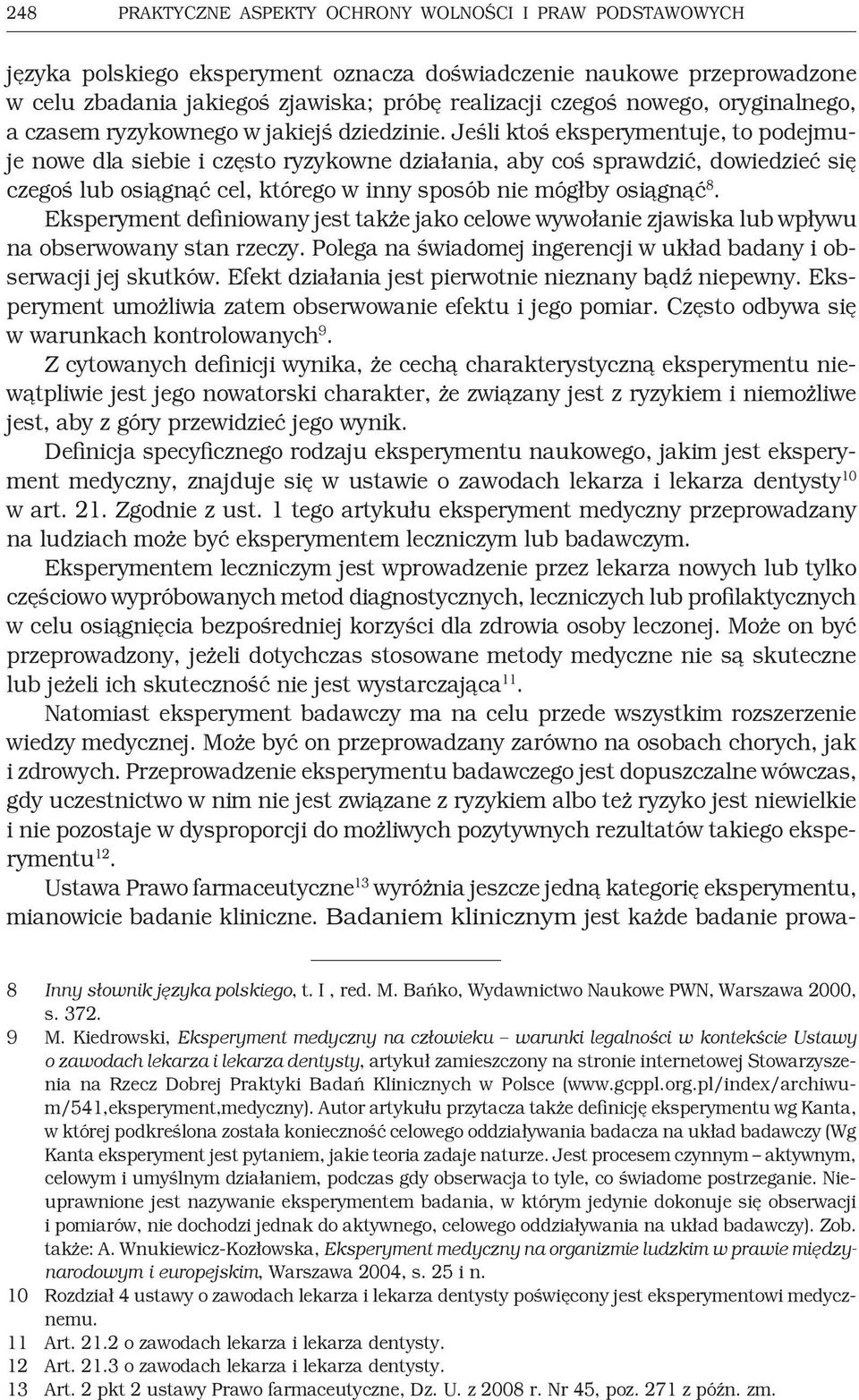 248 PRAKTYCZNE ASPEKTY OCHRONY WOLNOŚCI I PRAW PODSTAWOWYCH

języka polskiego eksperyment oznacza doświadczenie naukowe przeprowadzone w celu zbadania jakiegoś zjawiska; próbę realizacji czegoś nowego, oryginalnego, a czasem ryzykownego w jakiejś dziedzinie. Jeśli ktoś eksperymentuje, to podejmuje nowe dla siebie i często ryzykowne działania, aby coś sprawdzić, dowiedzieć się czegoś lub osiągnąć cel, którego w inny sposób nie mógłby osiągnąć$^{8}$. Eksperyment definiowany jest także jako celowe wywołanie zjawiska lub wpływu na obserwowany stan rzeczy. Polega na świadomej ingerencji w układ badany i obserwacji jej skutków. Efekt działania jest pierwotnie nieznany bądź niepewny. Eksperyment umożliwia zatem obserwowanie efektu i jego pomiar. Często odbywa się w warunkach kontrolowanych$^{9}$.

Z cytowanych definicji wynika, że cechą charakterystyczną eksperymentu niewątpliwie jest jego nowatorski charakter, że związany jest z ryzykiem i niemożliwe jest, aby z góry przewidzieć jego wynik.

Definicja specyficznego rodzaju eksperymentu naukowego, jakim jest eksperyment medyczny, znajduje się w ustawie o zawodach lekarza i lekarza dentysty$^{10}$ w art. 21. Zgodnie z ust. 1 tego artykułu eksperyment medyczny przeprowadzany na ludziach może być eksperymentem leczniczym lub badawczym.

Eksperymentem leczniczym jest wprowadzenie przez lekarza nowych lub tylko częściowo wypróbowanych metod diagnostycznych, leczniczych lub profilaktycznych w celu osiągnięcia bezpośredniej korzyści dla zdrowia osoby leczonej. Może on być przeprowadzony, jeżeli dotychczas stosowane metody medyczne nie są skuteczne lub jeżeli ich skuteczność nie jest wystarczająca$^{11}$.

Natomiast eksperyment badawczy ma na celu przede wszystkim rozszerzenie wiedzy medycznej. Może być on przeprowadzany zarówno na osobach chorych, jak i zdrowych. Przeprowadzenie eksperymentu badawczego jest dopuszczalne wówczas, gdy uczestnictwo w nim nie jest związane z ryzykiem albo też ryzyko jest niewielkie i nie pozostaje w dysproporcji do możliwych pozytywnych rezultatów takiego eksperymentu$^{12}$.

Ustawa Prawo farmaceutyczne$^{13}$ wyróżnia jeszcze jedną kategorię eksperymentu, mianowicie badanie kliniczne. Badaniem klinicznym jest każde badanie prowa-

8 Inny słownik języka polskiego, t. I , red. M. Bańko, Wydawnictwo Naukowe PWN, Warszawa 2000, s. 372.
9 M. Kiedrowski, Eksperyment medyczny na człowieku – warunki legalności w kontekście Ustawy o zawodach lekarza i lekarza dentysty, artykuł zamieszczony na stronie internetowej Stowarzyszenia na Rzecz Dobrej Praktyki Badań Klinicznych w Polsce (www.gcppl.org.pl/index/archiwum/541,eksperyment,medyczny). Autor artykułu przytacza także definicję eksperymentu wg Kanta, w której podkreślona została konieczność celowego oddziaływania badacza na układ badawczy (Wg Kanta eksperyment jest pytaniem, jakie teoria zadaje naturze. Jest procesem czynnym – aktywnym, celowym i umyślnym działaniem, podczas gdy obserwacja to tyle, co świadome postrzeganie. Nieuprawnione jest nazywanie eksperymentem badania, w którym jedynie dokonuje się obserwacji i pomiarów, nie dochodzi jednak do aktywnego, celowego oddziaływania na układ badawczy). Zob. także: A. Wnukiewicz-Kozłowska, Eksperyment medyczny na organizmie ludzkim w prawie międzynarodowym i europejskim, Warszawa 2004, s. 25 i n.
10 Rozdział 4 ustawy o zawodach lekarza i lekarza dentysty poświęcony jest eksperymentowi medycznemu.
11 Art. 21.2 o zawodach lekarza i lekarza dentysty.
12 Art. 21.3 o zawodach lekarza i lekarza dentysty.
13 Art. 2 pkt 2 ustawy Prawo farmaceutyczne, Dz. U. z 2008 r. Nr 45, poz. 271 z późn. zm.